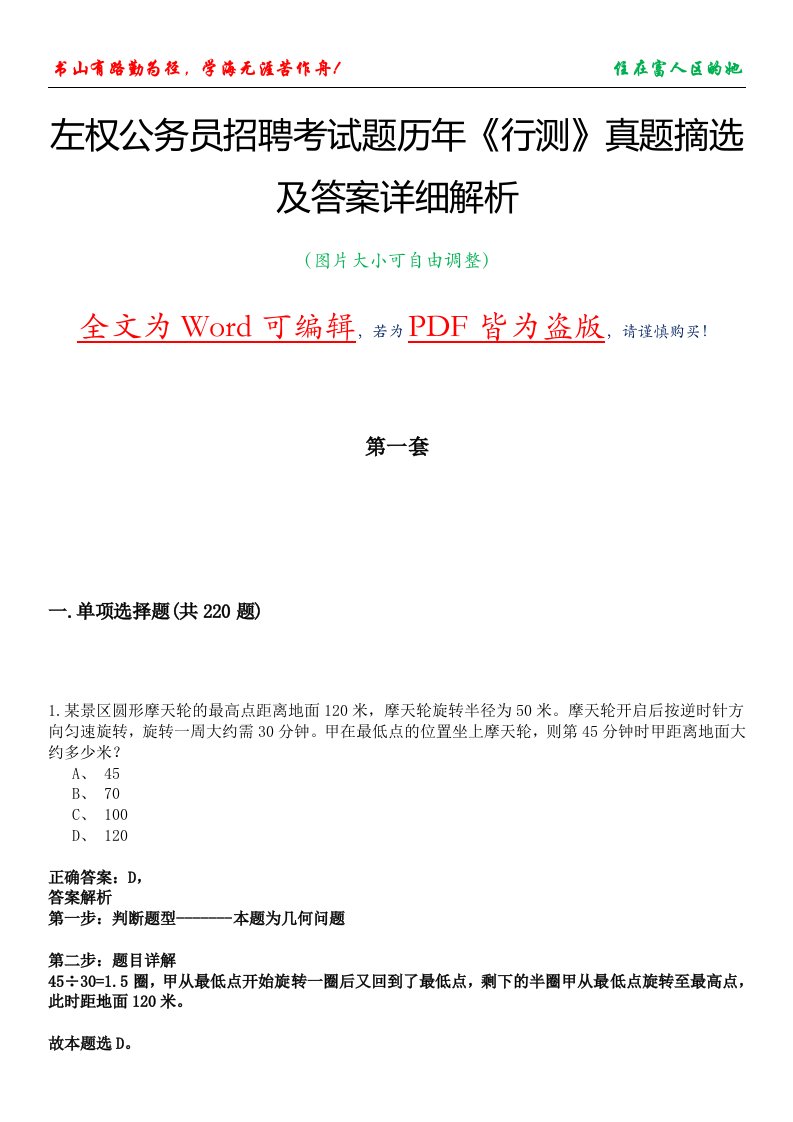 书山有路勤为径，学海无涯苦作舟！

住在富人区的她

左权公务员招聘考试题历年《行测》真题摘选及答案详细解析

（图片大小可自由调整）

全文为 Word 可编辑，若为 PDF 皆为盗版，请谨慎购买！

第一套

一.单项选择题(共 220 题)

1.某景区圆形摩天轮的最高点距离地面 120 米，摩天轮旋转半径为 50 米。摩天轮开启后按逆时针方向匀速旋转，旋转一周大约需 30 分钟。甲在最低点的位置坐上摩天轮，则第 45 分钟时甲距离地面大约多少米？

A、 45

B、 70

C、 100

D、 120

正确答案：D,

答案解析

第一步：判断题型--------本题为几何问题

第二步：题目详解

45÷30=1.5 圈，甲从最低点开始旋转一圈后又回到了最低点，剩下的半圈甲从最低点旋转至最高点，此时距地面 120 米。

故本题选 D。